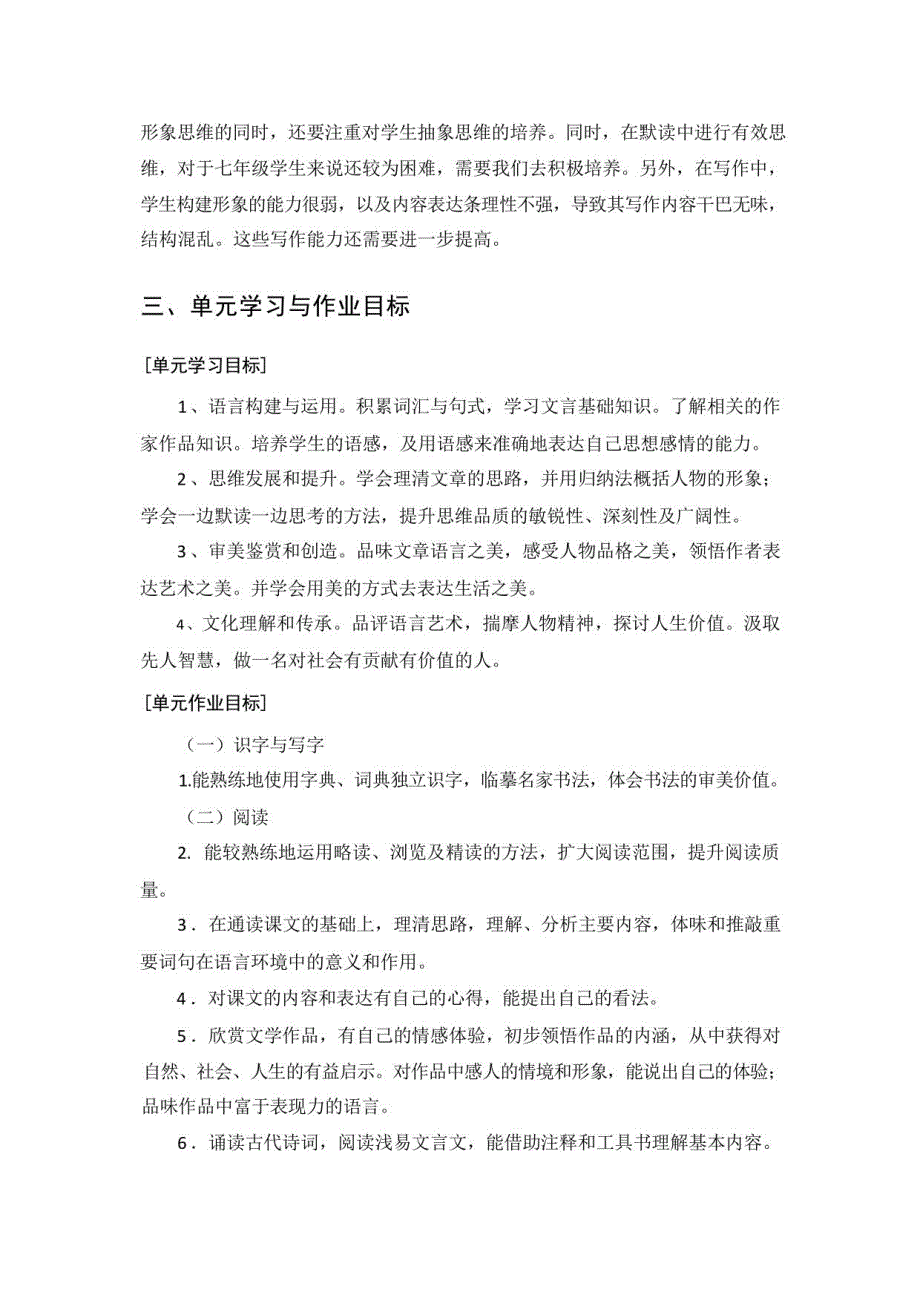 形象思维的同时，还要注重对学生抽象思维的培养。同时，在默读中进行有效思维，对于七年级学生来说还较为困难，需要我们去积极培养。另外，在写作中，学生构建形象的能力很弱，以及内容表达条理性不强，导致其写作内容干巴无味，结构混乱。这些写作能力还需要进一步提高。

三、单元学习与作业目标

[单元学习目标]

1、语言构建与运用。积累词汇与句式，学习文言基础知识。了解相关的作家作品知识。培养学生的语感，及用语感来准确地表达自己思想感情的能力。

2、思维发展和提升。学会理清文章的思路，并用归纳法概括人物的形象；学会一边默读一边思考的方法，提升思维品质的敏锐性、深刻性及广阔性。

3、审美鉴赏和创造。品味文章语言之美，感受人物品格之美，领悟作者表达艺术之美。并学会用美的方式去表达生活之美。

4、文化理解和传承。品评语言艺术，揣摩人物精神，探讨人生价值。汲取先人智慧，做一名对社会有贡献有价值的人。

[单元作业目标]

（一）识字与写字

1.能熟练地使用字典、词典独立识字，临摹名家书法，体会书法的审美价值。

（二）阅读

2. 能较熟练地运用略读、浏览及精读的方法，扩大阅读范围，提升阅读质量。

3．在通读课文的基础上，理清思路，理解、分析主要内容，体味和推敲重要词句在语言环境中的意义和作用。

4．对课文的内容和表达有自己的心得，能提出自己的看法。

5．欣赏文学作品，有自己的情感体验，初步领悟作品的内涵，从中获得对自然、社会、人生的有益启示。对作品中感人的情境和形象，能说出自己的体验；品味作品中富于表现力的语言。

6．诵读古代诗词，阅读浅易文言文，能借助注释和工具书理解基本内容。